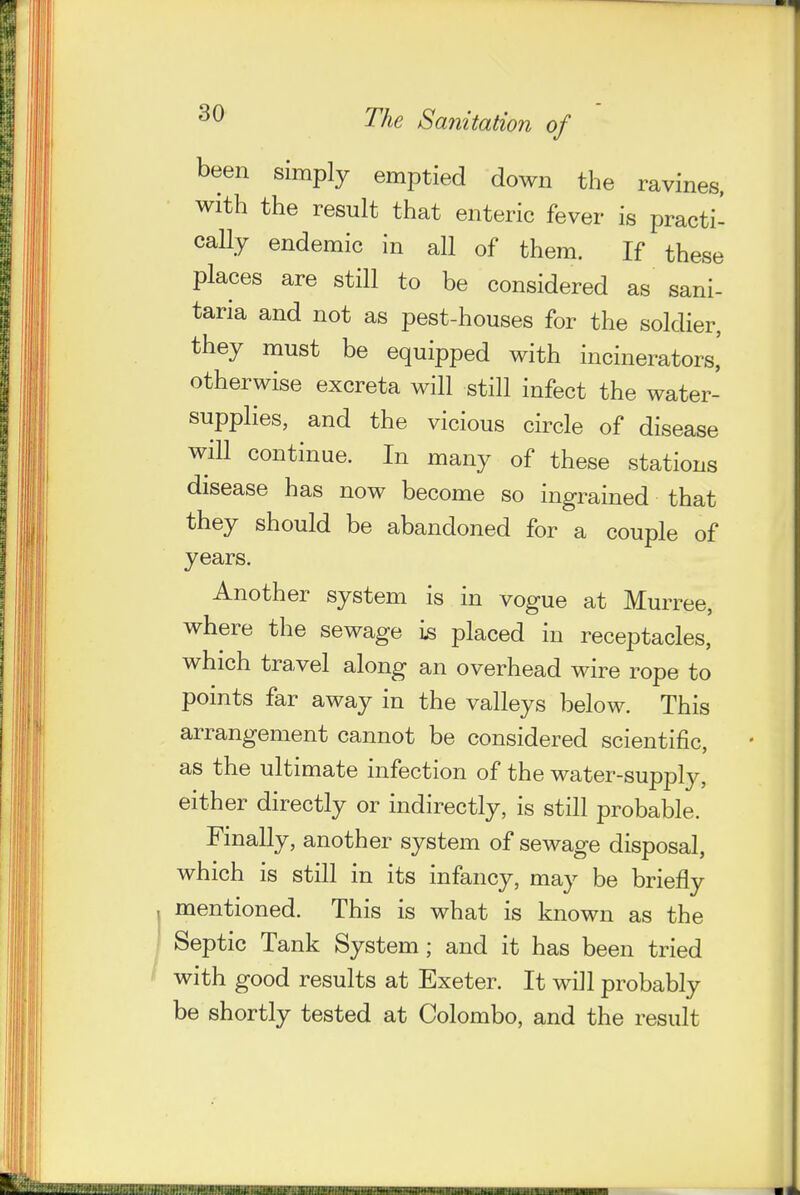 30 The Sanitation of

been simply emptied down the ravines, with the result that enteric fever is practically endemic in all of them. If these places are still to be considered as sanitaria and not as pest-houses for the soldier, they must be equipped with incinerators, otherwise excreta will still infect the water-supplies, and the vicious circle of disease will continue. In many of these stations disease has now become so ingrained that they should be abandoned for a couple of years.

Another system is in vogue at Murree, where the sewage is placed in receptacles, which travel along an overhead wire rope to points far away in the valleys below. This arrangement cannot be considered scientific, as the ultimate infection of the water-supply, either directly or indirectly, is still probable.

Finally, another system of sewage disposal, which is still in its infancy, may be briefly mentioned. This is what is known as the Septic Tank System; and it has been tried with good results at Exeter. It will probably be shortly tested at Colombo, and the result